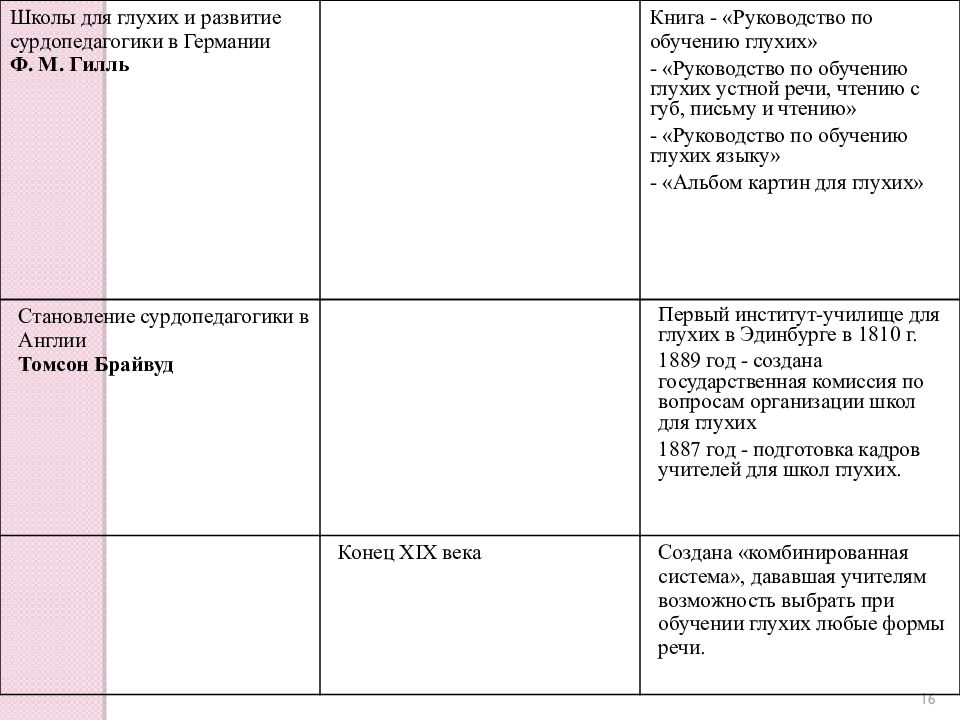 | | | |
|---|---|---|
| Школы для глухих и развитие сурдопедагогики в Германии **Ф. М. Гилль** | | Книга - «Руководство по обучению глухих» - «Руководство по обучению глухих устной речи, чтению с губ, письму и чтению» - «Руководство по обучению глухих языку» - «Альбом картин для глухих» |
| Становление сурдопедагогики в Англии **Томсон Брайвуд** | | Первый институт-училище для глухих в Эдинбурге в 1810 г. 1889 год - создана государственная комиссия по вопросам организации школ для глухих 1887 год - подготовка кадров учителей для школ глухих. |
| | Конец XIX века | Создана «комбинированная система», дававшая учителям возможность выбрать при обучении глухих любые формы речи. |

16